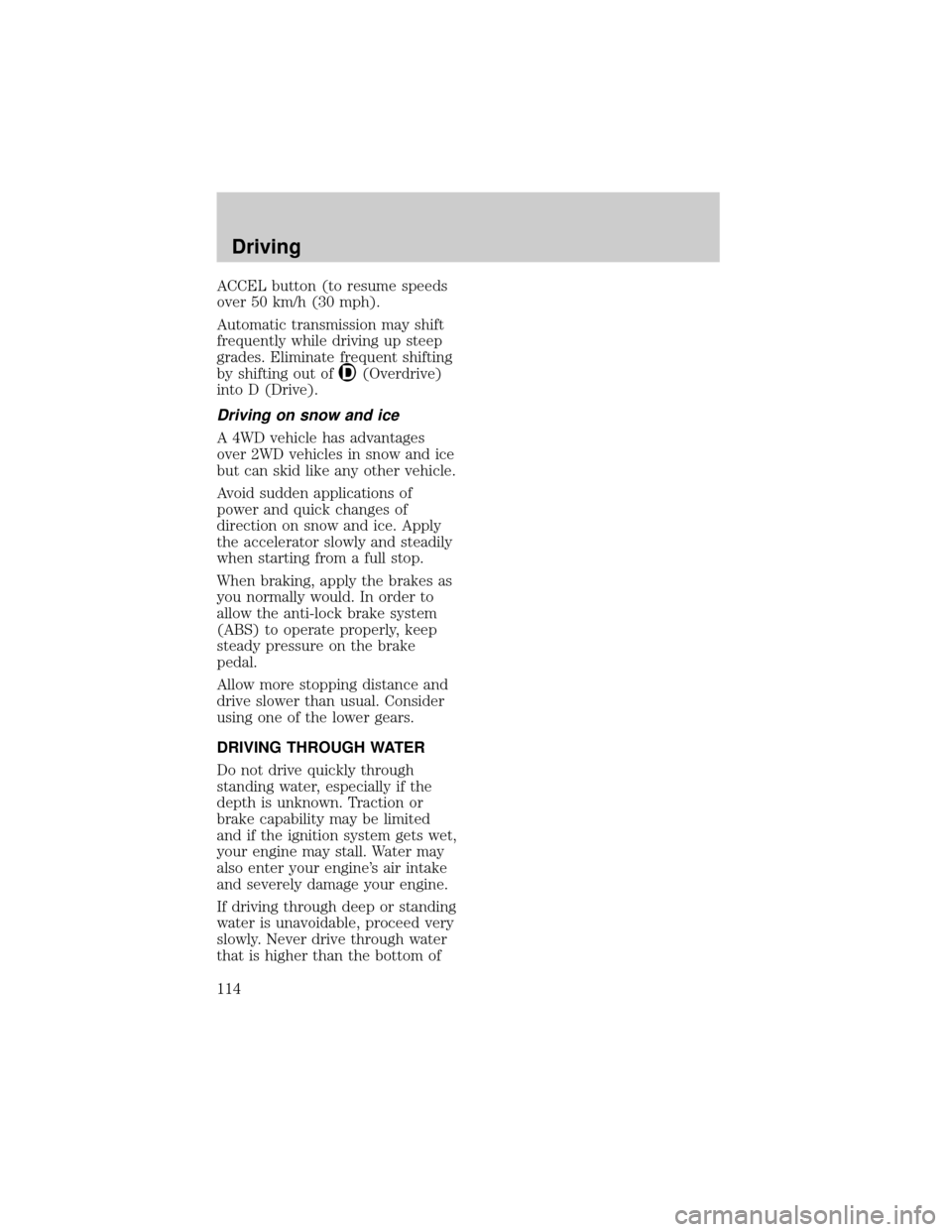 Driving

ACCEL button (to resume speeds over 50 km/h (30 mph).

Automatic transmission may shift frequently while driving up steep grades. Eliminate frequent shifting by shifting out of D (Overdrive) into D (Drive).

Driving on snow and ice

A 4WD vehicle has advantages over 2WD vehicles in snow and ice but can skid like any other vehicle.

Avoid sudden applications of power and quick changes of direction on snow and ice. Apply the accelerator slowly and steadily when starting from a full stop.

When braking, apply the brakes as you normally would. In order to allow the anti-lock brake system (ABS) to operate properly, keep steady pressure on the brake pedal.

Allow more stopping distance and drive slower than usual. Consider using one of the lower gears.

DRIVING THROUGH WATER

Do not drive quickly through standing water, especially if the depth is unknown. Traction or brake capability may be limited and if the ignition system gets wet, your engine may stall. Water may also enter your engine's air intake and severely damage your engine.

If driving through deep or standing water is unavoidable, proceed very slowly. Never drive through water that is higher than the bottom of

114

carmanualsonline.info